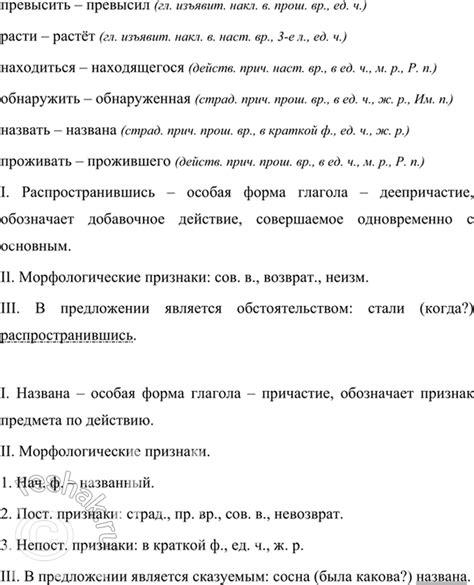 превысить – превысил (гл. изъявит. накл. в. прош. вр., ед. ч.)

расти – растёт (гл. изъявит. накл. в. наст. вр., 3-е л., ед. ч.)

находиться – находящегося (действ. прич. наст. вр., в ед. ч., м. р., Р. п.)

обнаружить – обнаруженная (страд. прич. прош. вр., в ед. ч., ж. р., Им. п.)

назвать – названа (страд. прич. прош. вр., в краткой ф., ед. ч., ж. р.)

проживать – прожившего (действ. прич. прош. вр., в ед. ч., м. р., Р. п.)

I. Распространившись – особая форма глагола – деепричастие, обозначает добавочное действие, совершаемое одновременно с основным.

II. Морфологические признаки: сов. в., возврат., неизм.

III. В предложении является обстоятельством: стали (когда?) распространившись.

I. Названа – особая форма глагола – причастие, обозначает признак предмета по действию.

II. Морфологические признаки.

1. Нач. ф. – названный.

2. Пост. признаки: страд., пр. вр., сов. в., невозврат.

3. Непост. признаки: в краткой ф., ед. ч., ж. р.

III. В предложении является сказуемым: сосна (была какова?) названа.

reshak.ru